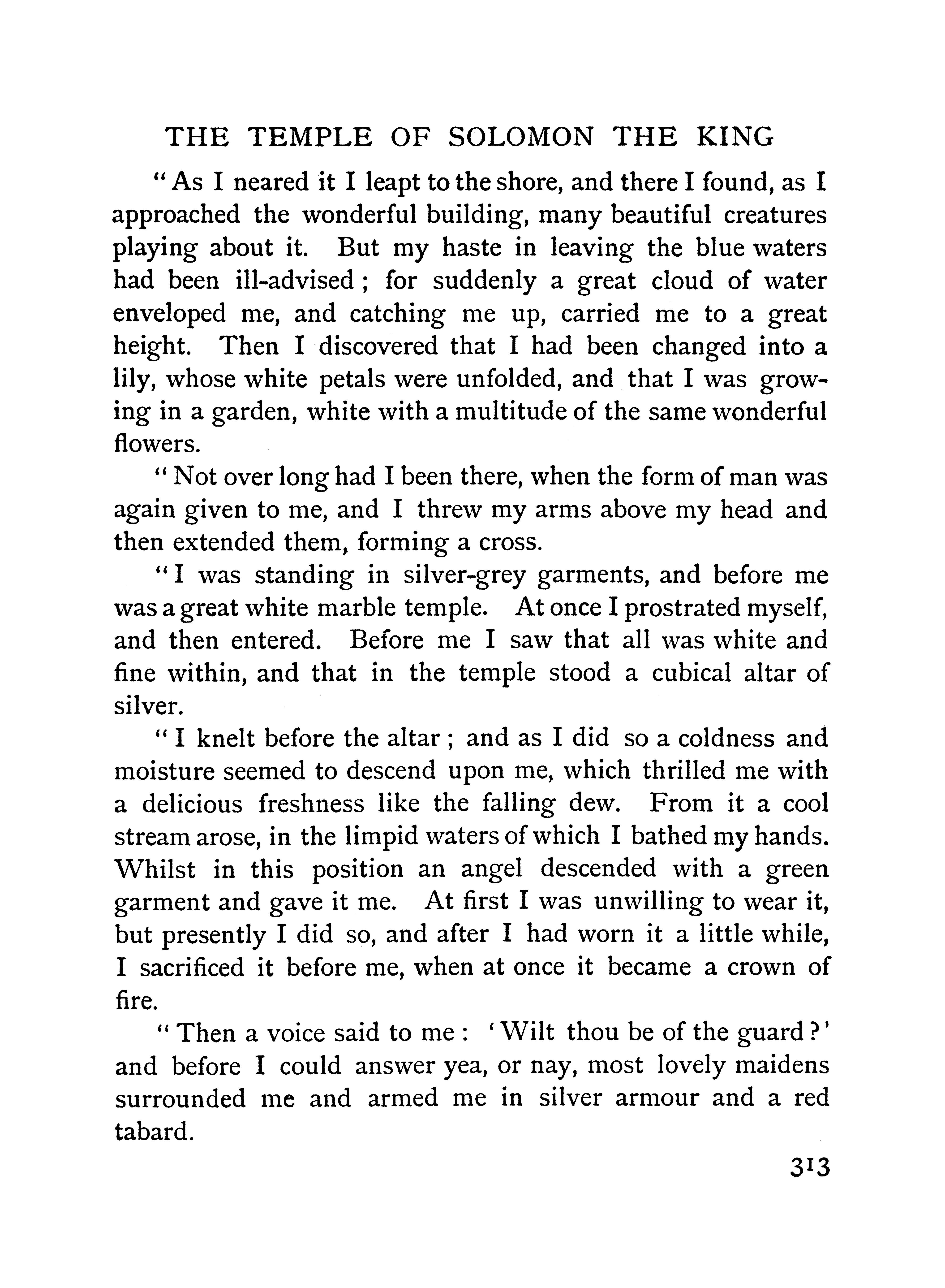 THE TEMPLE OF SOLOMON THE KING

"As I neared it I leapt to the shore, and there I found, as I approached the wonderful building, many beautiful creatures playing about it. But my haste in leaving the blue waters had been ill-advised; for suddenly a great cloud of water enveloped me, and catching me up, carried me to a great height. Then I discovered that I had been changed into a lily, whose white petals were unfolded, and that I was growing in a garden, white with a multitude of the same wonderful flowers.

"Not over long had I been there, when the form of man was again given to me, and I threw my arms above my head and then extended them, forming a cross.

"I was standing in silver-grey garments, and before me was a great white marble temple. At once I prostrated myself, and then entered. Before me I saw that all was white and fine within, and that in the temple stood a cubical altar of silver.

"I knelt before the altar; and as I did so a coldness and moisture seemed to descend upon me, which thrilled me with a delicious freshness like the falling dew. From it a cool stream arose, in the limpid waters of which I bathed my hands. Whilst in this position an angel descended with a green garment and gave it me. At first I was unwilling to wear it, but presently I did so, and after I had worn it a little while, I sacrificed it before me, when at once it became a crown of fire.

"Then a voice said to me: 'Wilt thou be of the guard?' and before I could answer yea, or nay, most lovely maidens surrounded me and armed me in silver armour and a red tabard.

313